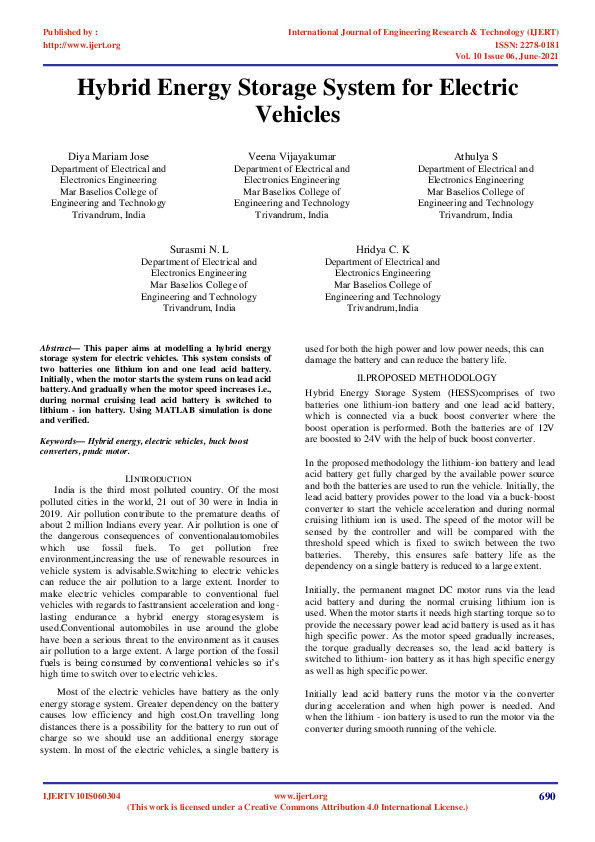 Published by :
http://www.ijert.org

International Journal of Engineering Research & Technology (IJERT)
ISSN: 2278-0181
Vol. 10 Issue 06, June-2021

Hybrid Energy Storage System for Electric Vehicles

Diya Mariam Jose
Department of Electrical and Electronics Engineering
Mar Baselios College of Engineering and Technology
Trivandrum, India

Veena Vijayakumar
Department of Electrical and Electronics Engineering
Mar Baselios College of Engineering and Technology
Trivandrum, India

Athulya S
Department of Electrical and Electronics Engineering
Mar Baselios College of Engineering and Technology
Trivandrum, India

Surasmi N. L
Department of Electrical and Electronics Engineering
Mar Baselios College of Engineering and Technology
Trivandrum, India

Hridya C. K
Department of Electrical and Electronics Engineering
Mar Baselios College of Engineering and Technology
Trivandrum,India

Abstract— This paper aims at modelling a hybrid energy storage system for electric vehicles. This system consists of two batteries one lithium ion and one lead acid battery. Initially, when the motor starts the system runs on lead acid battery.And gradually when the motor speed increases i.e., during normal cruising lead acid battery is switched to lithium - ion battery. Using MATLAB simulation is done and verified.

Keywords— Hybrid energy, electric vehicles, buck boost converters, pmdc motor.

I.INTRODUCTION

India is the third most polluted country. Of the most polluted cities in the world, 21 out of 30 were in India in 2019. Air pollution contribute to the premature deaths of about 2 million Indians every year. Air pollution is one of the dangerous consequences of conventionalautomobiles which use fossil fuels. To get pollution free environment,increasing the use of renewable resources in vehicle system is advisable.Switching to electric vehicles can reduce the air pollution to a large extent. Inorder to make electric vehicles comparable to conventional fuel vehicles with regards to fasttransient acceleration and long-lasting endurance a hybrid energy storagesystem is used.Conventional automobiles in use around the globe have been a serious threat to the environment as it causes air pollution to a large extent. A large portion of the fossil fuels is being consumed by conventional vehicles so it's high time to switch over to electric vehicles.

Most of the electric vehicles have battery as the only energy storage system. Greater dependency on the battery causes low efficiency and high cost.On travelling long distances there is a possibility for the battery to run out of charge so we should use an additional energy storage system. In most of the electric vehicles, a single battery is used for both the high power and low power needs, this can damage the battery and can reduce the battery life.

II.PROPOSED METHODOLOGY

Hybrid Energy Storage System (HESS)comprises of two batteries one lithium-ion battery and one lead acid battery, which is connected via a buck boost converter where the boost operation is performed. Both the batteries are of 12V are boosted to 24V with the help of buck boost converter.

In the proposed methodology the lithium-ion battery and lead acid battery get fully charged by the available power source and both the batteries are used to run the vehicle. Initially, the lead acid battery provides power to the load via a buck-boost converter to start the vehicle acceleration and during normal cruising lithium ion is used. The speed of the motor will be sensed by the controller and will be compared with the threshold speed which is fixed to switch between the two batteries. Thereby, this ensures safe battery life as the dependency on a single battery is reduced to a large extent.

Initially, the permanent magnet DC motor runs via the lead acid battery and during the normal cruising lithium ion is used. When the motor starts it needs high starting torque so to provide the necessary power lead acid battery is used as it has high specific power. As the motor speed gradually increases, the torque gradually decreases so, the lead acid battery is switched to lithium- ion battery as it has high specific energy as well as high specific power.

Initially lead acid battery runs the motor via the converter during acceleration and when high power is needed. And when the lithium - ion battery is used to run the motor via the converter during smooth running of the vehicle.

IJERTV10IS060304
www.ijert.org
(This work is licensed under a Creative Commons Attribution 4.0 International License.)
690